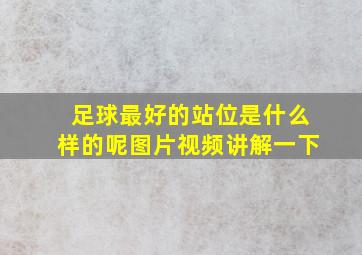 足球最好的站位是什么样的呢图片视频讲解一下